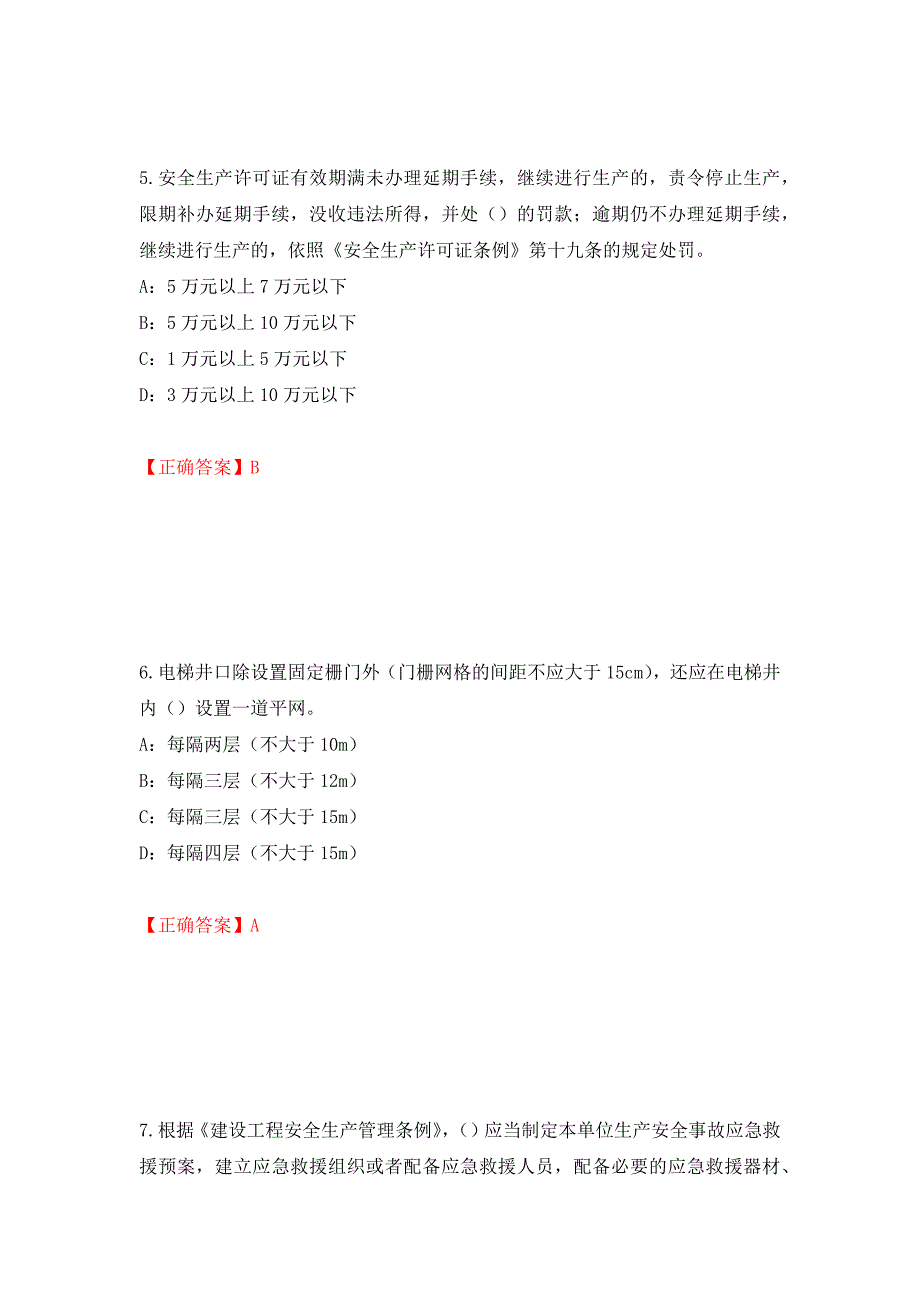 5.安全生产许可证有效期满未办理延期手续，继续进行生产的，责令停止生产，限期补办延期手续，没收违法所得，并处（）的罚款；逾期仍不办理延期手续，继续进行生产的，依照《安全生产许可证条例》第十九条的规定处罚。

A：5 万元以上 7 万元以下

B：5 万元以上 10 万元以下

C：1 万元以上 5 万元以下

D：3 万元以上 10 万元以下

【正确答案】B

6.电梯井口除设置固定栅门外（门栅网格的间距不应大于 15cm），还应在电梯井内（）设置一道平网。

A：每隔两层（不大于 10m）

B：每隔三层（不大于 12m）

C：每隔三层（不大于 15m）

D：每隔四层（不大于 15m）

【正确答案】A

7.根据《建设工程安全生产管理条例》，（）应当制定本单位生产安全事故应急救援预案，建立应急救援组织或者配备应急救援人员，配备必要的应急救援器材、